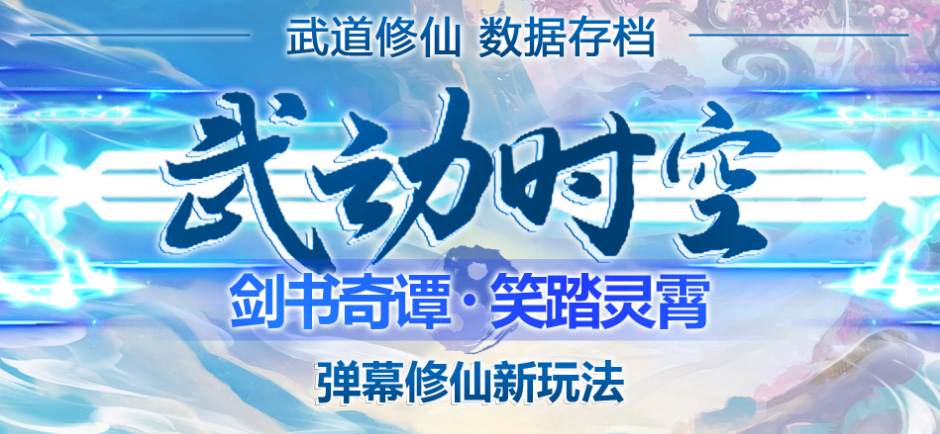 武道修仙 数据存档

武动时空

剑书奇谭·笑踏灵霄

弹幕修仙新玩法